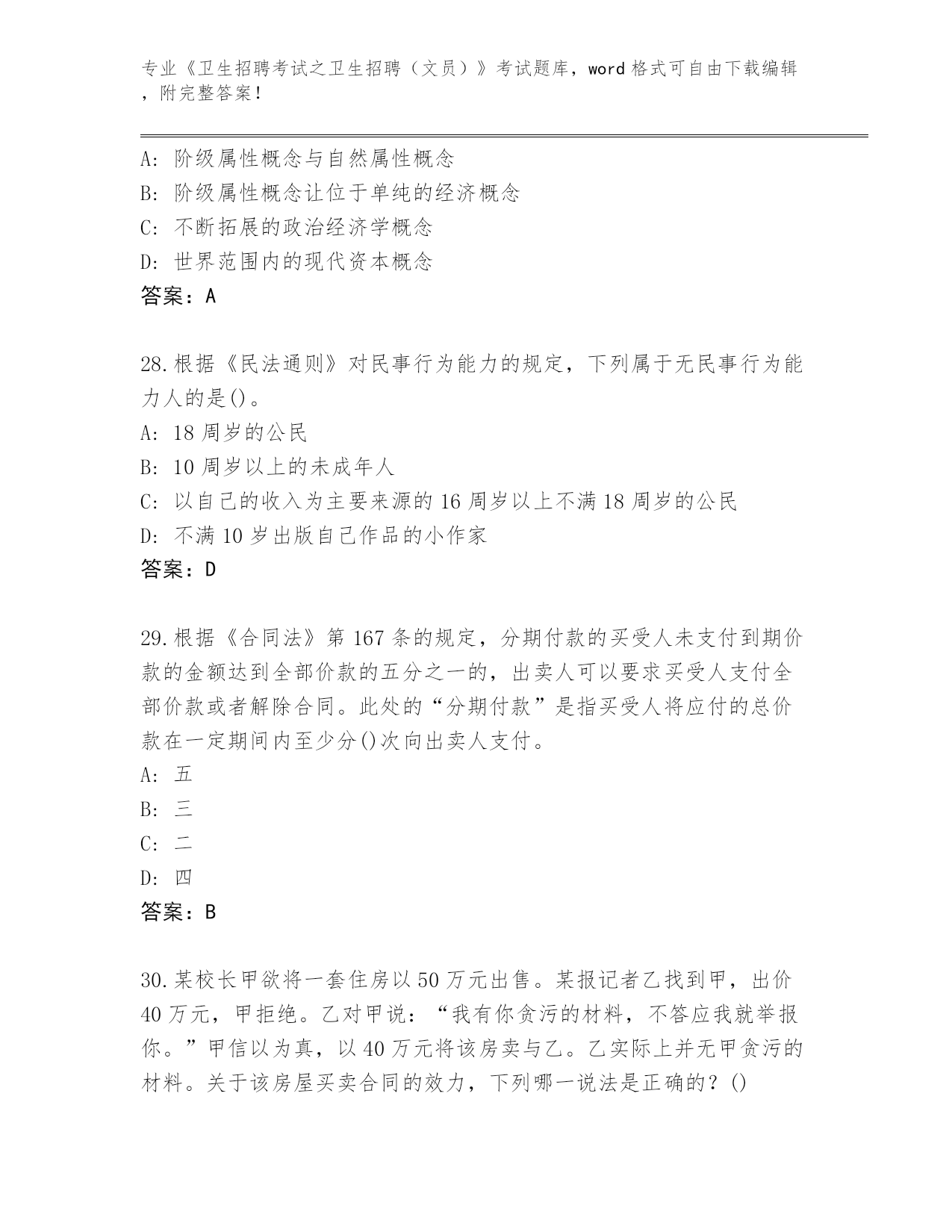 专业《卫生招聘考试之卫生招聘（文员）》考试题库，word 格式可自由下载编辑，附完整答案！

A: 阶级属性概念与自然属性概念
B: 阶级属性概念让位于单纯的经济概念
C: 不断拓展的政治经济学概念
D: 世界范围内的现代资本概念
答案：A

28.根据《民法通则》对民事行为能力的规定，下列属于无民事行为能力人的是()。
A: 18 周岁的公民
B: 10 周岁以上的未成年人
C: 以自己的收入为主要来源的 16 周岁以上不满 18 周岁的公民
D: 不满 10 岁出版自己作品的小作家
答案：D

29.根据《合同法》第 167 条的规定，分期付款的买受人未支付到期价款的金额达到全部价款的五分之一的，出卖人可以要求买受人支付全部价款或者解除合同。此处的“分期付款”是指买受人将应付的总价款在一定期间内至少分()次向出卖人支付。
A: 五
B: 三
C: 二
D: 四
答案：B

30.某校长甲欲将一套住房以 50 万元出售。某报记者乙找到甲，出价 40 万元，甲拒绝。乙对甲说：“我有你贪污的材料，不答应我就举报你。”甲信以为真，以 40 万元将该房卖与乙。乙实际上并无甲贪污的材料。关于该房屋买卖合同的效力，下列哪一说法是正确的？()